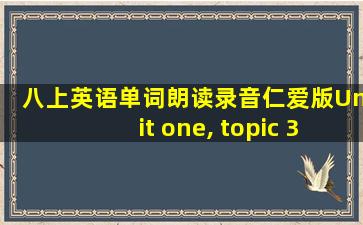 八上英语单词朗读录音仁爱版Unit one, topic 3